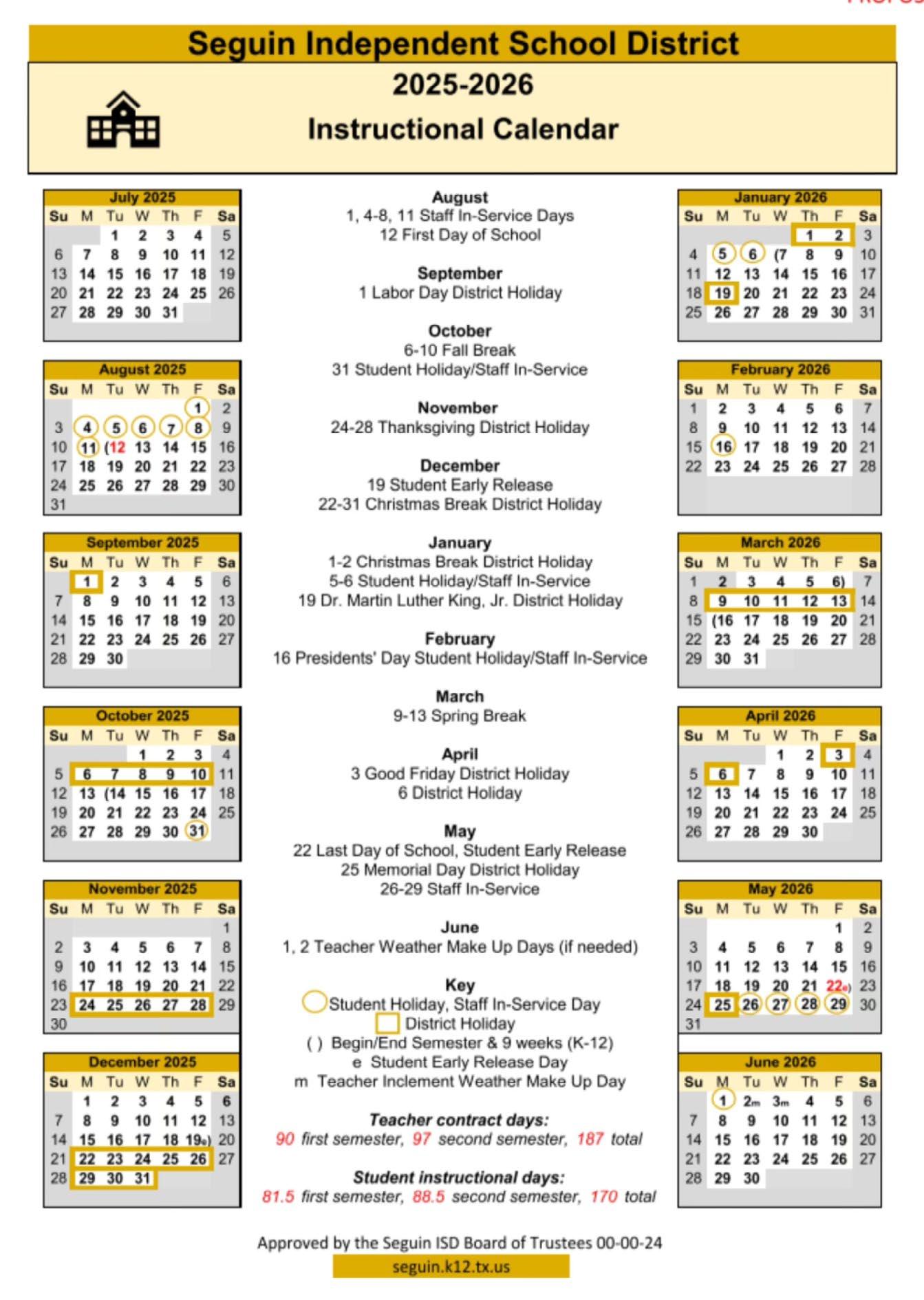 Seguin Independent School District

2025-2026

Instructional Calendar

July 2025

| Su | M | Tu | W | Th | F | Sa |
|---|---|---|---|---|---|---|
| | | 1 | 2 | 3 | 4 | 5 |
| 6 | 7 | 8 | 9 | 10 | 11 | 12 |
| 13 | 14 | 15 | 16 | 17 | 18 | 19 |
| 20 | 21 | 22 | 23 | 24 | 25 | 26 |
| 27 | 28 | 29 | 30 | 31 | | |

August 2025

| Su | M | Tu | W | Th | F | Sa |
|---|---|---|---|---|---|---|
| | | | | | 1 | 2 |
| 3 | 4 | 5 | 6 | 7 | 8 | 9 |
| 10 | 11 | (12 | 13 | 14 | 15 | 16 |
| 17 | 18 | 19 | 20 | 21 | 22 | 23 |
| 24 | 25 | 26 | 27 | 28 | 29 | 30 |
| 31 | | | | | | |

September 2025

| Su | M | Tu | W | Th | F | Sa |
|---|---|---|---|---|---|---|
| | 1 | 2 | 3 | 4 | 5 | 6 |
| 7 | 8 | 9 | 10 | 11 | 12 | 13 |
| 14 | 15 | 16 | 17 | 18 | 19 | 20 |
| 21 | 22 | 23 | 24 | 25 | 26 | 27 |
| 28 | 29 | 30 | | | | |

October 2025

| Su | M | Tu | W | Th | F | Sa |
|---|---|---|---|---|---|---|
| | | | 1 | 2 | 3 | 4 |
| 5 | 6 | 7 | 8 | 9 | 10 | 11 |
| 12 | 13 | (14 | 15 | 16 | 17 | 18 |
| 19 | 20 | 21 | 22 | 23 | 24 | 25 |
| 26 | 27 | 28 | 29 | 30 | 31 | |

November 2025

| Su | M | Tu | W | Th | F | Sa |
|---|---|---|---|---|---|---|
| | | | | | | 1 |
| 2 | 3 | 4 | 5 | 6 | 7 | 8 |
| 9 | 10 | 11 | 12 | 13 | 14 | 15 |
| 16 | 17 | 18 | 19 | 20 | 21 | 22 |
| 23 | 24 | 25 | 26 | 27 | 28 | 29 |
| 30 | | | | | | |

December 2025

| Su | M | Tu | W | Th | F | Sa |
|---|---|---|---|---|---|---|
| | 1 | 2 | 3 | 4 | 5 | 6 |
| 7 | 8 | 9 | 10 | 11 | 12 | 13 |
| 14 | 15 | 16 | 17 | 18 | 19e) | 20 |
| 21 | 22 | 23 | 24 | 25 | 26 | 27 |
| 28 | 29 | 30 | 31 | | | |

August
1, 4-8, 11 Staff In-Service Days
12 First Day of School

September
1 Labor Day District Holiday

October
6-10 Fall Break
31 Student Holiday/Staff In-Service

November
24-28 Thanksgiving District Holiday

December
19 Student Early Release
22-31 Christmas Break District Holiday

January
1-2 Christmas Break District Holiday
5-6 Student Holiday/Staff In-Service
19 Dr. Martin Luther King, Jr. District Holiday

February
16 Presidents' Day Student Holiday/Staff In-Service

March
9-13 Spring Break

April
3 Good Friday District Holiday
6 District Holiday

May
22 Last Day of School, Student Early Release
25 Memorial Day District Holiday
26-29 Staff In-Service

June
1, 2 Teacher Weather Make Up Days (if needed)

Key
Student Holiday, Staff In-Service Day
District Holiday
( ) Begin/End Semester & 9 weeks (K-12)
e Student Early Release Day
m Teacher Inclement Weather Make Up Day

Teacher contract days:
90 first semester, 97 second semester, 187 total

Student instructional days:
81.5 first semester, 88.5 second semester, 170 total

January 2026

| Su | M | Tu | W | Th | F | Sa |
|---|---|---|---|---|---|---|
| | | | | 1 | 2 | 3 |
| 4 | 5 | 6 | (7 | 8 | 9 | 10 |
| 11 | 12 | 13 | 14 | 15 | 16 | 17 |
| 18 | 19 | 20 | 21 | 22 | 23 | 24 |
| 25 | 26 | 27 | 28 | 29 | 30 | 31 |

February 2026

| Su | M | Tu | W | Th | F | Sa |
|---|---|---|---|---|---|---|
| 1 | 2 | 3 | 4 | 5 | 6 | 7 |
| 8 | 9 | 10 | 11 | 12 | 13 | 14 |
| 15 | 16 | 17 | 18 | 19 | 20 | 21 |
| 22 | 23 | 24 | 25 | 26 | 27 | 28 |

March 2026

| Su | M | Tu | W | Th | F | Sa |
|---|---|---|---|---|---|---|
| 1 | 2 | 3 | 4 | 5 | 6) | 7 |
| 8 | 9 | 10 | 11 | 12 | 13 | 14 |
| 15 | (16 | 17 | 18 | 19 | 20 | 21 |
| 22 | 23 | 24 | 25 | 26 | 27 | 28 |
| 29 | 30 | 31 | | | | |

April 2026

| Su | M | Tu | W | Th | F | Sa |
|---|---|---|---|---|---|---|
| | | | 1 | 2 | 3 | 4 |
| 5 | 6 | 7 | 8 | 9 | 10 | 11 |
| 12 | 13 | 14 | 15 | 16 | 17 | 18 |
| 19 | 20 | 21 | 22 | 23 | 24 | 25 |
| 26 | 27 | 28 | 29 | 30 | | |

May 2026

| Su | M | Tu | W | Th | F | Sa |
|---|---|---|---|---|---|---|
| | | | | | 1 | 2 |
| 3 | 4 | 5 | 6 | 7 | 8 | 9 |
| 10 | 11 | 12 | 13 | 14 | 15 | 16 |
| 17 | 18 | 19 | 20 | 21 | 22e) | 23 |
| 24 | 25 | 26 | 27 | 28 | 29 | 30 |
| 31 | | | | | | |

June 2026

| Su | M | Tu | W | Th | F | Sa |
|---|---|---|---|---|---|---|
| | 1 | 2m | 3m | 4 | 5 | 6 |
| 7 | 8 | 9 | 10 | 11 | 12 | 13 |
| 14 | 15 | 16 | 17 | 18 | 19 | 20 |
| 21 | 22 | 23 | 24 | 25 | 26 | 27 |
| 28 | 29 | 30 | | | | |

Approved by the Seguin ISD Board of Trustees 00-00-24
seguin.k12.tx.us